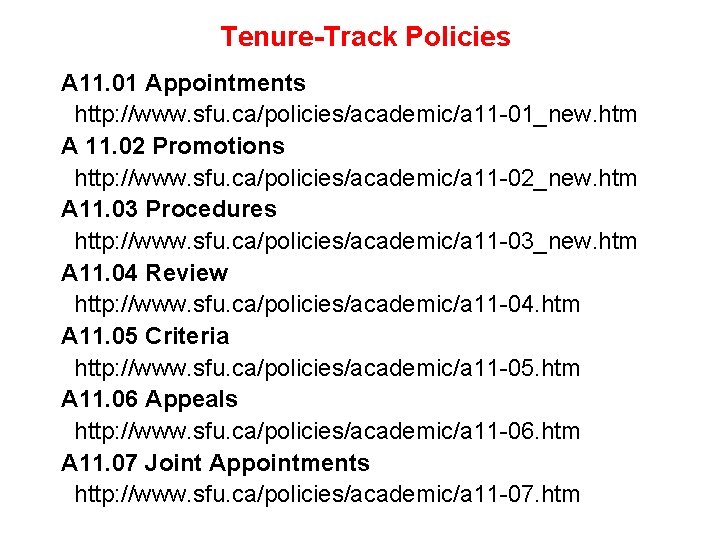 Tenure-Track Policies

A11.01 Appointments
http://www.sfu.ca/policies/academic/a11-01_new.htm

A 11.02 Promotions
http://www.sfu.ca/policies/academic/a11-02_new.htm

A11.03 Procedures
http://www.sfu.ca/policies/academic/a11-03_new.htm

A11.04 Review
http://www.sfu.ca/policies/academic/a11-04.htm

A11.05 Criteria
http://www.sfu.ca/policies/academic/a11-05.htm

A11.06 Appeals
http://www.sfu.ca/policies/academic/a11-06.htm

A11.07 Joint Appointments
http://www.sfu.ca/policies/academic/a11-07.htm